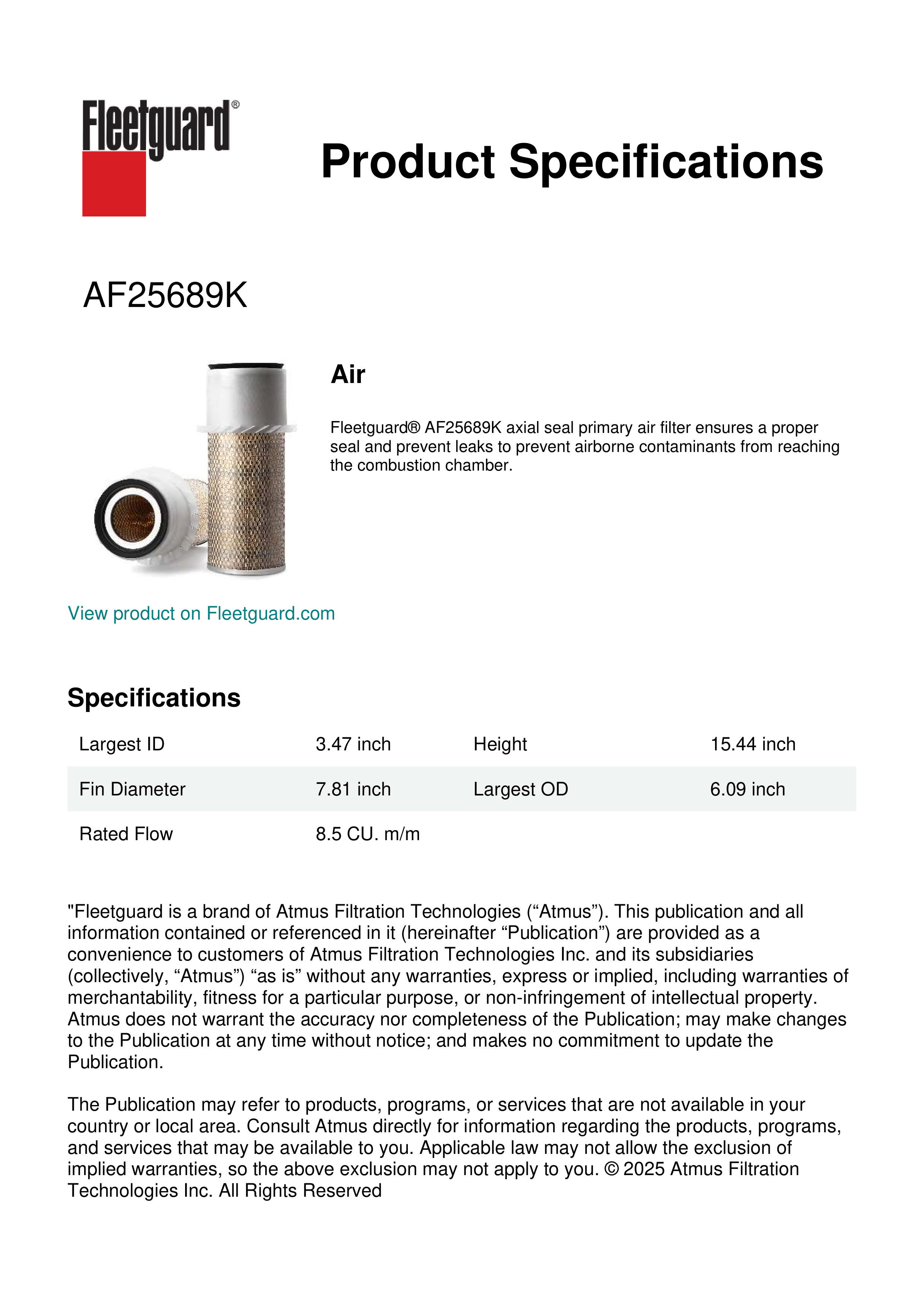 Fleetguard®

Product Specifications

AF25689K

Air

Fleetguard® AF25689K axial seal primary air filter ensures a proper seal and prevent leaks to prevent airborne contaminants from reaching the combustion chamber.

View product on Fleetguard.com

Specifications

| Largest ID | 3.47 inch | Height | 15.44 inch |
|---|---|---|---|
| Fin Diameter | 7.81 inch | Largest OD | 6.09 inch |
| Rated Flow | 8.5 CU. m/m | | |

"Fleetguard is a brand of Atmus Filtration Technologies (“Atmus”). This publication and all information contained or referenced in it (hereinafter “Publication”) are provided as a convenience to customers of Atmus Filtration Technologies Inc. and its subsidiaries (collectively, “Atmus”) “as is” without any warranties, express or implied, including warranties of merchantability, fitness for a particular purpose, or non-infringement of intellectual property. Atmus does not warrant the accuracy nor completeness of the Publication; may make changes to the Publication at any time without notice; and makes no commitment to update the Publication.

The Publication may refer to products, programs, or services that are not available in your country or local area. Consult Atmus directly for information regarding the products, programs, and services that may be available to you. Applicable law may not allow the exclusion of implied warranties, so the above exclusion may not apply to you. © 2025 Atmus Filtration Technologies Inc. All Rights Reserved